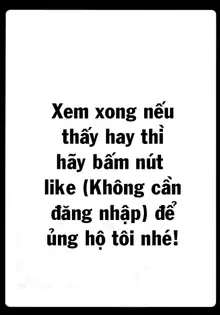 Xem xong nếu thấy hay thì hãy bấm nút like (Không cần đăng nhập) để ủng hộ tôi nhé!